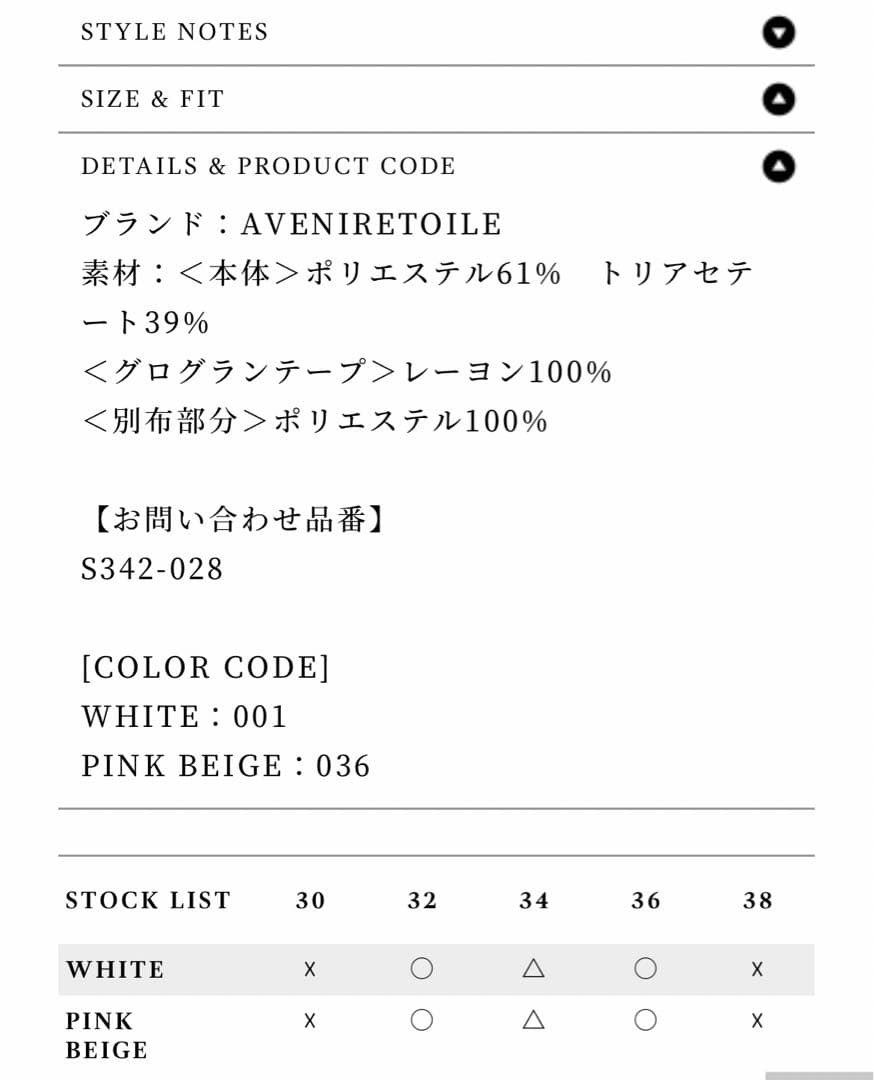 STYLE NOTES

SIZE & FIT

DETAILS & PRODUCT CODE

ブランド：AVENIRETOILE
素材：＜本体＞ポリエステル61%　トリアセテート39%
＜グログランテープ＞レーヨン100%
＜別布部分＞ポリエステル100%

【お問い合わせ品番】
S342-028

[COLOR CODE]
WHITE：001
PINK BEIGE：036

| STOCK LIST | 30 | 32 | 34 | 36 | 38 |
|---|---|---|---|---|---|
| WHITE | x | ○ | △ | ○ | x |
| PINK BEIGE | x | ○ | △ | ○ | x |